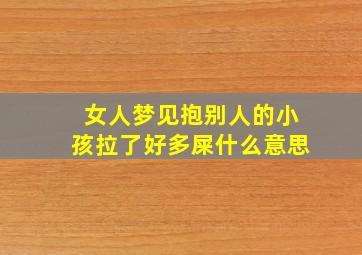 女人梦见抱别人的小孩拉了好多屎什么意思